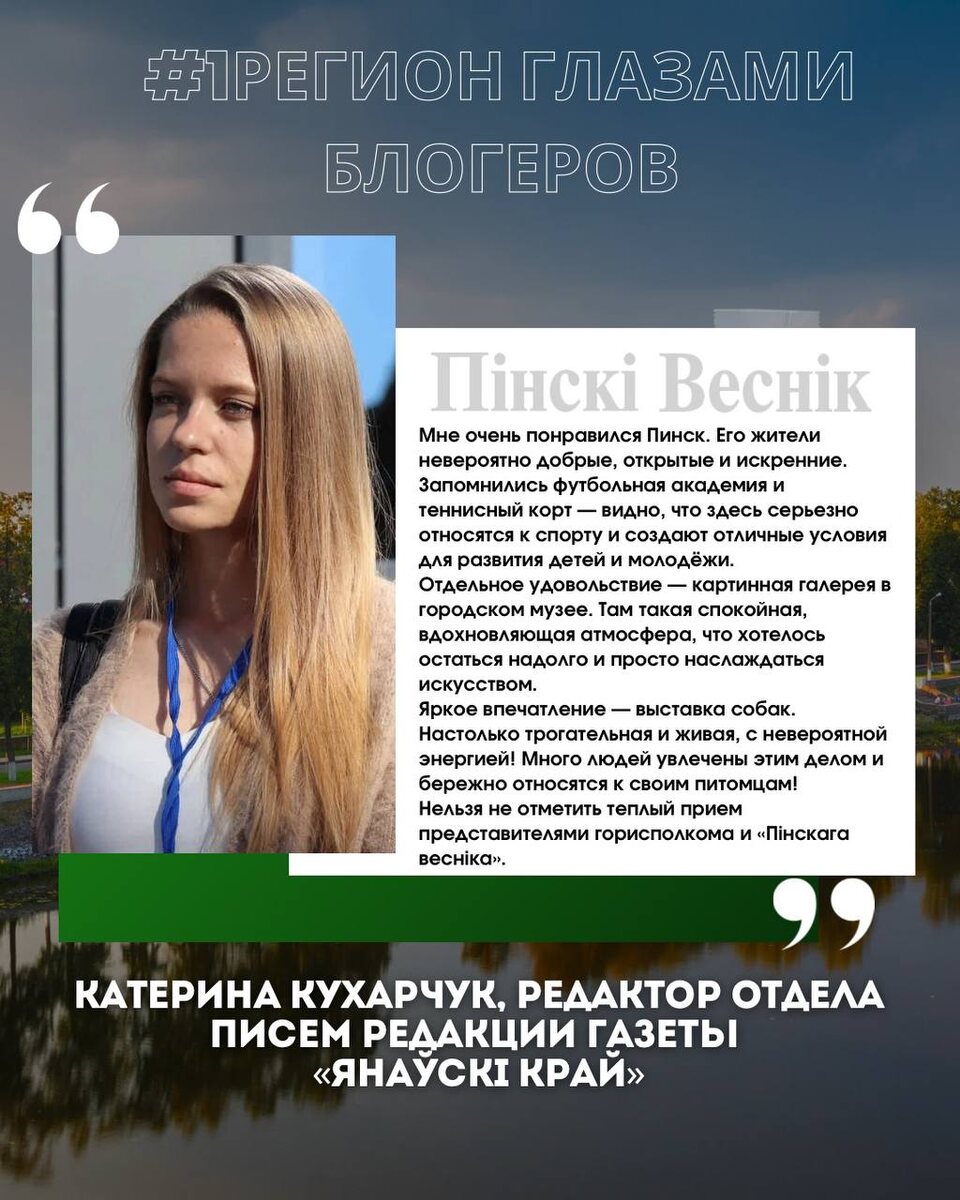 #1РЕГИОН ГЛАЗАМИ БЛОГЕРОВ

Пінскі Веснік

Мне очень понравился Пинск. Его жители невероятно добрые, открытые и искренние. Запомнились футбольная академия и теннисный корт — видно, что здесь серьезно относятся к спорту и создают отличные условия для развития детей и молодёжи.

Отдельное удовольствие — картинная галерея в городском музее. Там такая спокойная, вдохновляющая атмосфера, что хотелось остаться надолго и просто наслаждаться искусством.

Яркое впечатление — выставка собак. Настолько трогательная и живая, с невероятной энергией! Много людей увлечены этим делом и бережно относятся к своим питомцам!

Нельзя не отметить теплый прием представителями горисполкома и «Пінскага весніка».

КАТЕРИНА КУХАРЧУК, РЕДАКТОР ОТДЕЛА ПИСЕМ РЕДАКЦИИ ГАЗЕТЫ «ЯНАЎСКІ КРАЙ»